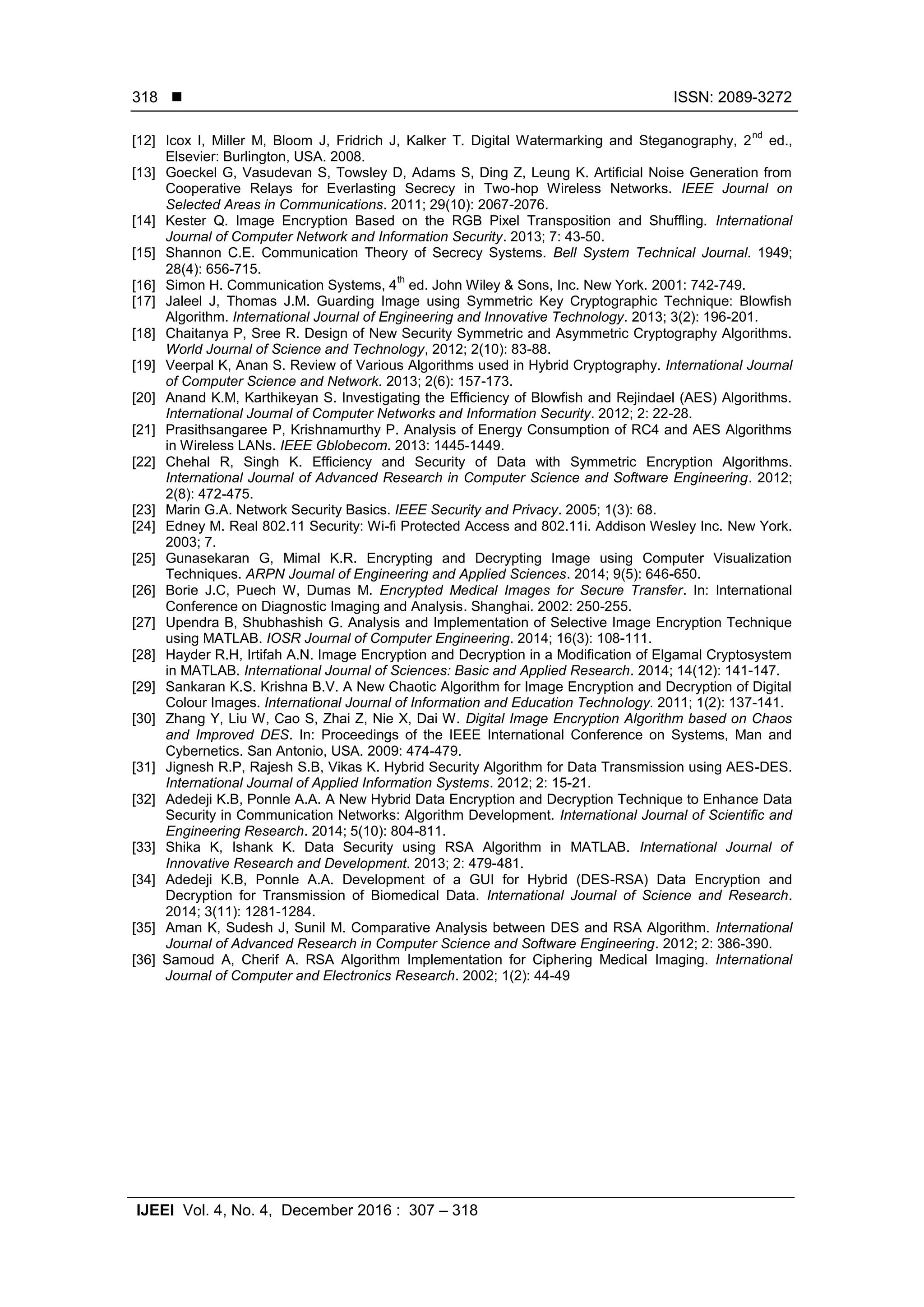 318 ■ ISSN: 2089-3272

[12] Icox I, Miller M, Bloom J, Fridrich J, Kalker T. Digital Watermarking and Steganography, 2$^{nd}$ ed., Elsevier: Burlington, USA. 2008.
[13] Goeckel G, Vasudevan S, Towsley D, Adams S, Ding Z, Leung K. Artificial Noise Generation from Cooperative Relays for Everlasting Secrecy in Two-hop Wireless Networks. IEEE Journal on Selected Areas in Communications. 2011; 29(10): 2067-2076.
[14] Kester Q. Image Encryption Based on the RGB Pixel Transposition and Shuffling. International Journal of Computer Network and Information Security. 2013; 7: 43-50.
[15] Shannon C.E. Communication Theory of Secrecy Systems. Bell System Technical Journal. 1949; 28(4): 656-715.
[16] Simon H. Communication Systems, 4$^{th}$ ed. John Wiley & Sons, Inc. New York. 2001: 742-749.
[17] Jaleel J, Thomas J.M. Guarding Image using Symmetric Key Cryptographic Technique: Blowfish Algorithm. International Journal of Engineering and Innovative Technology. 2013; 3(2): 196-201.
[18] Chaitanya P, Sree R. Design of New Security Symmetric and Asymmetric Cryptography Algorithms. World Journal of Science and Technology, 2012; 2(10): 83-88.
[19] Veerpal K, Anan S. Review of Various Algorithms used in Hybrid Cryptography. International Journal of Computer Science and Network. 2013; 2(6): 157-173.
[20] Anand K.M, Karthikeyan S. Investigating the Efficiency of Blowfish and Rejindael (AES) Algorithms. International Journal of Computer Networks and Information Security. 2012; 2: 22-28.
[21] Prasithsangaree P, Krishnamurthy P. Analysis of Energy Consumption of RC4 and AES Algorithms in Wireless LANs. IEEE Gblobecom. 2013: 1445-1449.
[22] Chehal R, Singh K. Efficiency and Security of Data with Symmetric Encryption Algorithms. International Journal of Advanced Research in Computer Science and Software Engineering. 2012; 2(8): 472-475.
[23] Marin G.A. Network Security Basics. IEEE Security and Privacy. 2005; 1(3): 68.
[24] Edney M. Real 802.11 Security: Wi-fi Protected Access and 802.11i. Addison Wesley Inc. New York. 2003; 7.
[25] Gunasekaran G, Mimal K.R. Encrypting and Decrypting Image using Computer Visualization Techniques. ARPN Journal of Engineering and Applied Sciences. 2014; 9(5): 646-650.
[26] Borie J.C, Puech W, Dumas M. Encrypted Medical Images for Secure Transfer. In: International Conference on Diagnostic Imaging and Analysis. Shanghai. 2002: 250-255.
[27] Upendra B, Shubhashish G. Analysis and Implementation of Selective Image Encryption Technique using MATLAB. IOSR Journal of Computer Engineering. 2014; 16(3): 108-111.
[28] Hayder R.H, Irtifah A.N. Image Encryption and Decryption in a Modification of Elgamal Cryptosystem in MATLAB. International Journal of Sciences: Basic and Applied Research. 2014; 14(12): 141-147.
[29] Sankaran K.S. Krishna B.V. A New Chaotic Algorithm for Image Encryption and Decryption of Digital Colour Images. International Journal of Information and Education Technology. 2011; 1(2): 137-141.
[30] Zhang Y, Liu W, Cao S, Zhai Z, Nie X, Dai W. Digital Image Encryption Algorithm based on Chaos and Improved DES. In: Proceedings of the IEEE International Conference on Systems, Man and Cybernetics. San Antonio, USA. 2009: 474-479.
[31] Jignesh R.P, Rajesh S.B, Vikas K. Hybrid Security Algorithm for Data Transmission using AES-DES. International Journal of Applied Information Systems. 2012; 2: 15-21.
[32] Adedeji K.B, Ponnle A.A. A New Hybrid Data Encryption and Decryption Technique to Enhance Data Security in Communication Networks: Algorithm Development. International Journal of Scientific and Engineering Research. 2014; 5(10): 804-811.
[33] Shika K, Ishank K. Data Security using RSA Algorithm in MATLAB. International Journal of Innovative Research and Development. 2013; 2: 479-481.
[34] Adedeji K.B, Ponnle A.A. Development of a GUI for Hybrid (DES-RSA) Data Encryption and Decryption for Transmission of Biomedical Data. International Journal of Science and Research. 2014; 3(11): 1281-1284.
[35] Aman K, Sudesh J, Sunil M. Comparative Analysis between DES and RSA Algorithm. International Journal of Advanced Research in Computer Science and Software Engineering. 2012; 2: 386-390.
[36] Samoud A, Cherif A. RSA Algorithm Implementation for Ciphering Medical Imaging. International Journal of Computer and Electronics Research. 2002; 1(2): 44-49

IJEEI Vol. 4, No. 4, December 2016 : 307 – 318